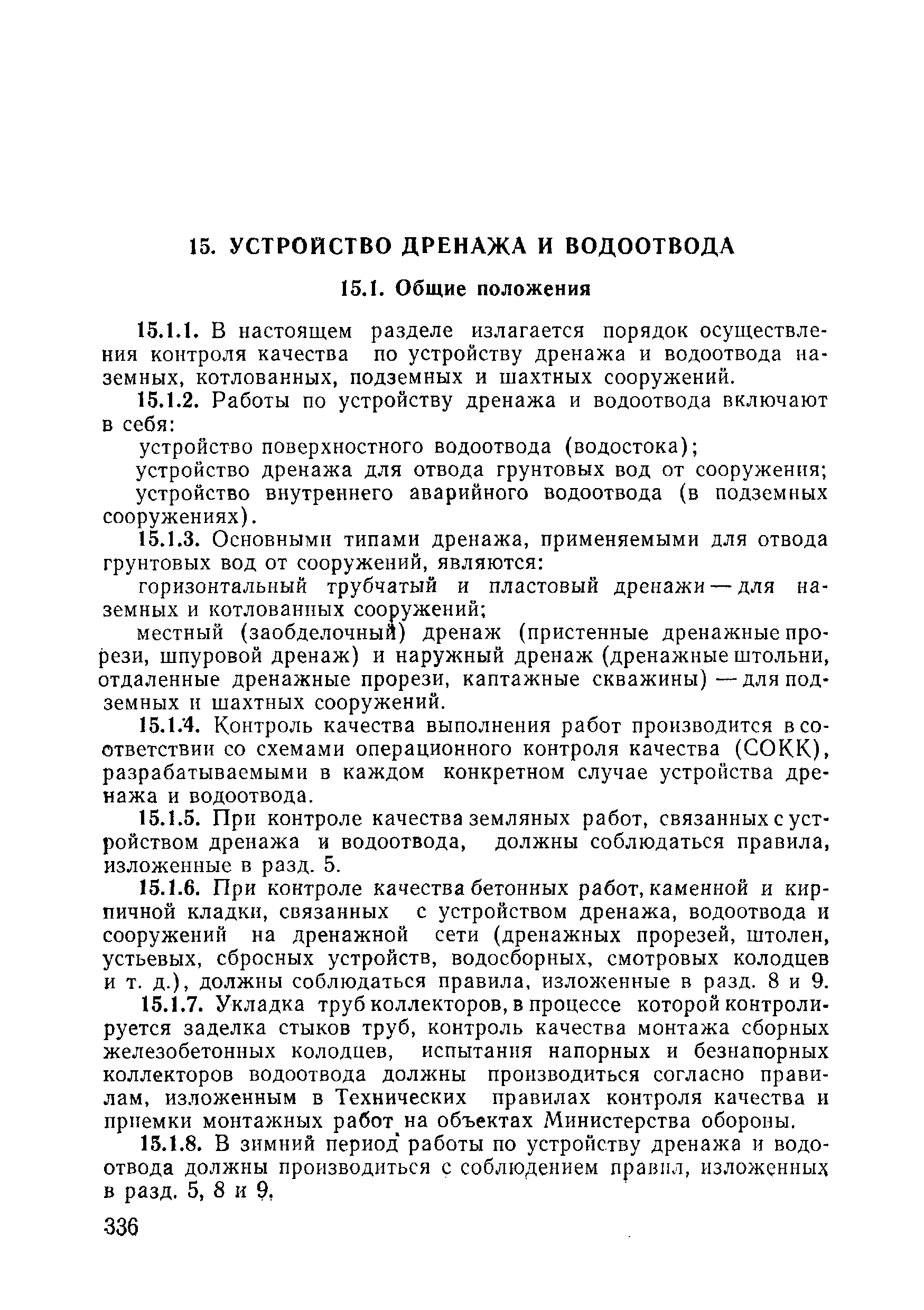 15. УСТРОЙСТВО ДРЕНАЖА И ВОДООТВОДА

15.1. Общие положения

15.1.1. В настоящем разделе излагается порядок осуществления контроля качества по устройству дренажа и водоотвода наземных, котлованных, подземных и шахтных сооружений.

15.1.2. Работы по устройству дренажа и водоотвода включают в себя:

устройство поверхностного водоотвода (водостока);

устройство дренажа для отвода грунтовых вод от сооружения;

устройство внутреннего аварийного водоотвода (в подземных сооружениях).

15.1.3. Основными типами дренажа, применяемыми для отвода грунтовых вод от сооружений, являются:

горизонтальный трубчатый и пластовый дренажи — для наземных и котлованных сооружений;

местный (заобделочный) дренаж (пристенные дренажные прорези, шпуровой дренаж) и наружный дренаж (дренажные штольни, отдаленные дренажные прорези, каптажные скважины) — для подземных и шахтных сооружений.

15.1.4. Контроль качества выполнения работ производится в соответствии со схемами операционного контроля качества (СОКК), разрабатываемыми в каждом конкретном случае устройства дренажа и водоотвода.

15.1.5. При контроле качества земляных работ, связанных с устройством дренажа и водоотвода, должны соблюдаться правила, изложенные в разд. 5.

15.1.6. При контроле качества бетонных работ, каменной и кирпичной кладки, связанных с устройством дренажа, водоотвода и сооружений на дренажной сети (дренажных прорезей, штолен, устьевых, сбросных устройств, водосборных, смотровых колодцев и т. д.), должны соблюдаться правила, изложенные в разд. 8 и 9.

15.1.7. Укладка труб коллекторов, в процессе которой контролируется заделка стыков труб, контроль качества монтажа сборных железобетонных колодцев, испытания напорных и безнапорных коллекторов водоотвода должны производиться согласно правилам, изложенным в Технических правилах контроля качества и приемки монтажных работ на объектах Министерства обороны.

15.1.8. В зимний период работы по устройству дренажа и водоотвода должны производиться с соблюдением правил, изложенных в разд. 5, 8 и 9.

336